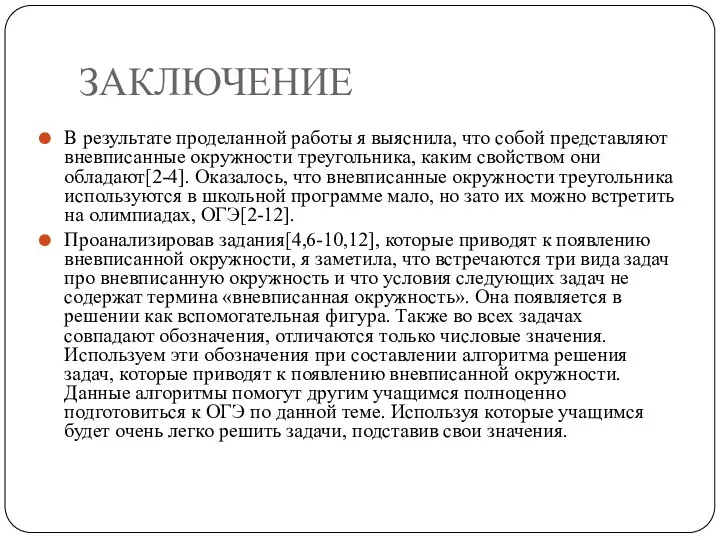 ЗАКЛЮЧЕНИЕ

В результате проделанной работы я выяснила, что собой представляют вневписанные окружности треугольника, каким свойством они обладают[2-4]. Оказалось, что вневписанные окружности треугольника используются в школьной программе мало, но зато их можно встретить на олимпиадах, ОГЭ[2-12].

Проанализировав задания[4,6-10,12], которые приводят к появлению вневписанной окружности, я заметила, что встречаются три вида задач про вневписанную окружность и что условия следующих задач не содержат термина «вневписанная окружность». Она появляется в решении как вспомогательная фигура. Также во всех задачах совпадают обозначения, отличаются только числовые значения. Используем эти обозначения при составлении алгоритма решения задач, которые приводят к появлению вневписанной окружности. Данные алгоритмы помогут другим учащимся полноценно подготовиться к ОГЭ по данной теме. Используя которые учащимся будет очень легко решить задачи, подставив свои значения.